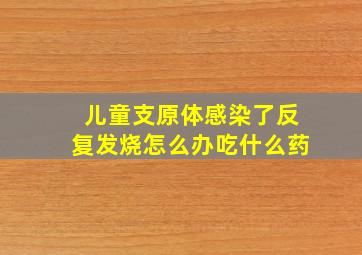 儿童支原体感染了反复发烧怎么办吃什么药